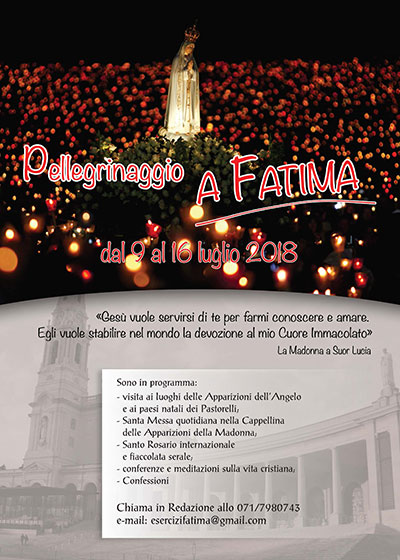 Pellegrinaggio A FATIMA

dal 9 al 16 luglio 2018

«Gesù vuole servirsi di te per farmi conoscere e amare. Egli vuole stabilire nel mondo la devozione al mio Cuore Immacolato»

La Madonna a Suor Lucia

Sono in programma:
- visita ai luoghi delle Apparizioni dell'Angelo e ai paesi natali dei Pastorelli;
- Santa Messa quotidiana nella Cappellina delle Apparizioni della Madonna;
- Santo Rosario internazionale e fiaccolata serale;
- conferenze e meditazioni sulla vita cristiana;
- Confessioni

Chiama in Redazione allo 071/7980743
e-mail: esercizifatima@gmail.com